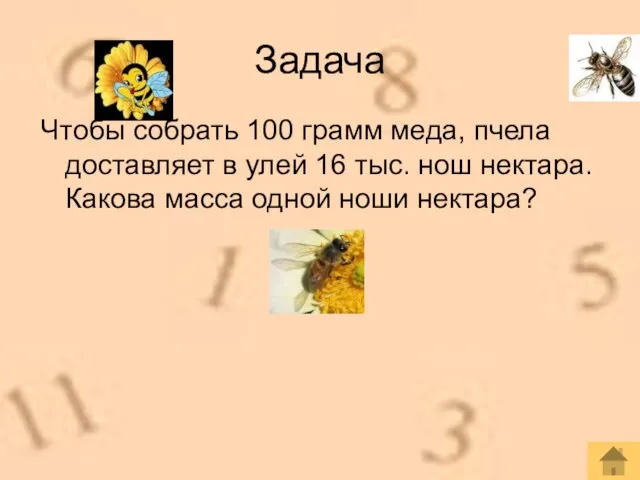 Задача

Чтобы собрать 100 грамм меда, пчела доставляет в улей 16 тыс. нош нектара. Какова масса одной ноши нектара?